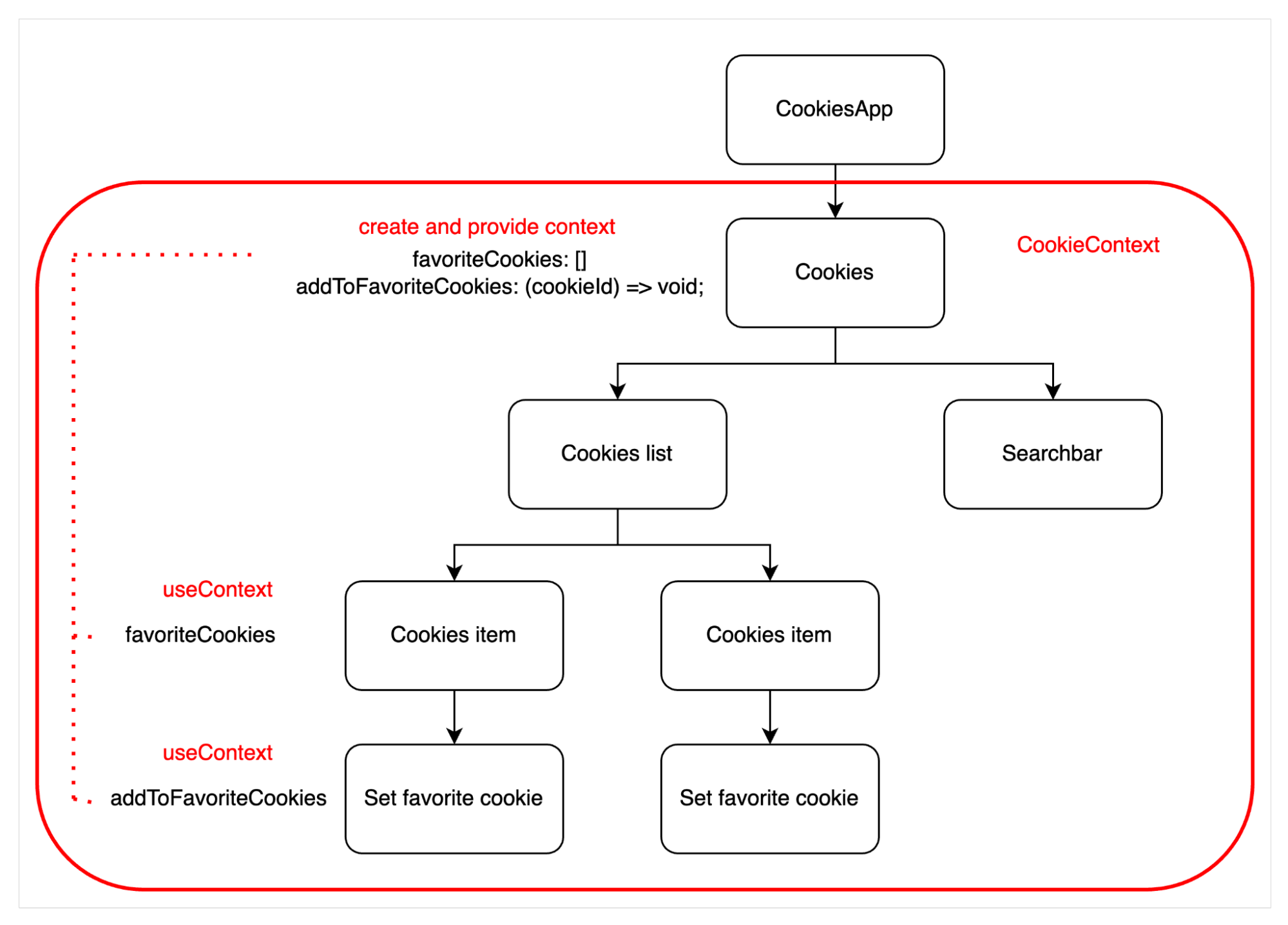 CookiesApp

create and provide context
favoriteCookies: []
addToFavoriteCookies: (cookieId) => void;

Cookies

CookieContext

Cookies list

Searchbar

useContext
favoriteCookies

Cookies item

Cookies item

useContext
addToFavoriteCookies

Set favorite cookie

Set favorite cookie